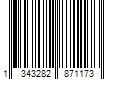 1 343282 871173